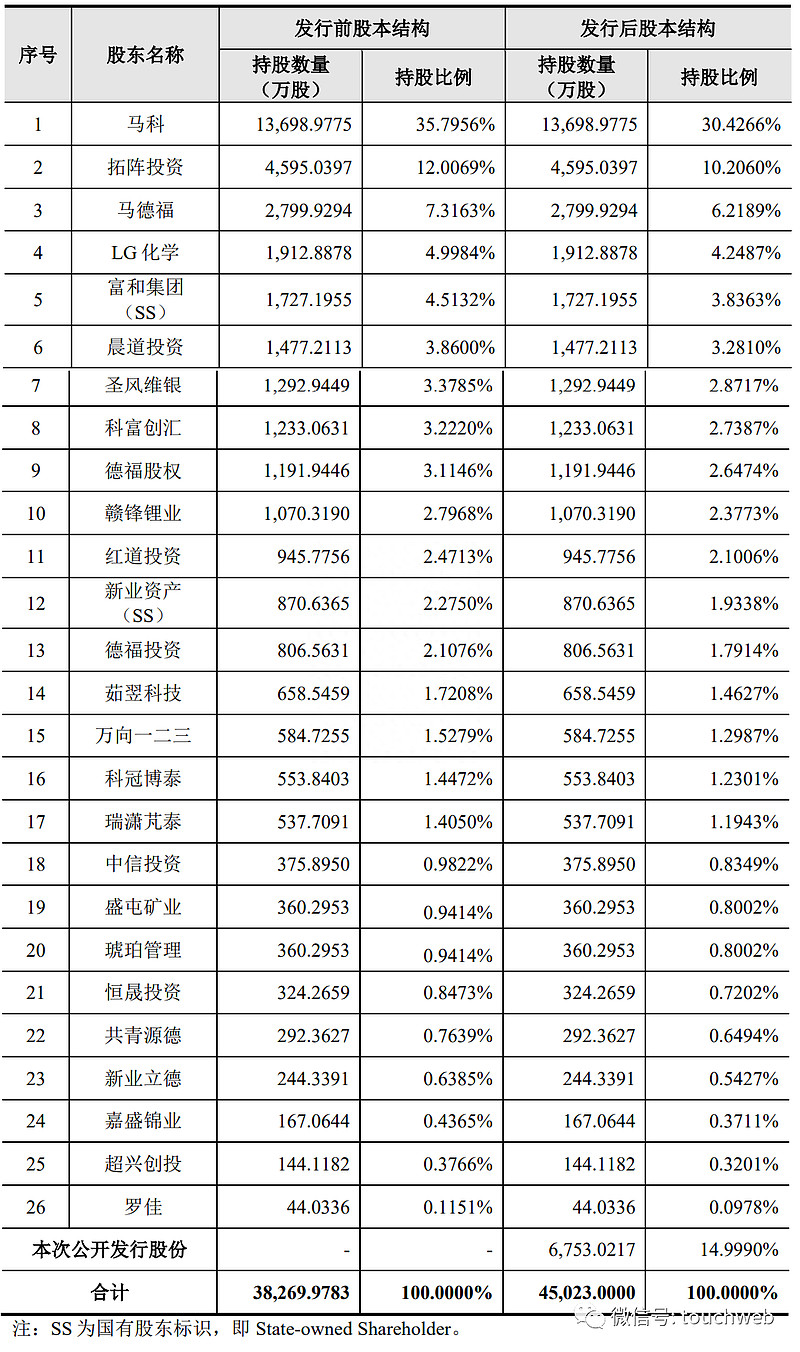 | 序号 | 股东名称 | 发行前股本结构 持股数量（万股） | 发行前股本结构 持股比例 | 发行后股本结构 持股数量（万股） | 发行后股本结构 持股比例 |
|---|---|---|---|---|---|
| 1 | 马科 | 13,698.9775 | 35.7956% | 13,698.9775 | 30.4266% |
| 2 | 拓阵投资 | 4,595.0397 | 12.0069% | 4,595.0397 | 10.2060% |
| 3 | 马德福 | 2,799.9294 | 7.3163% | 2,799.9294 | 6.2189% |
| 4 | LG 化学 | 1,912.8878 | 4.9984% | 1,912.8878 | 4.2487% |
| 5 | 富和集团（SS） | 1,727.1955 | 4.5132% | 1,727.1955 | 3.8363% |
| 6 | 晨道投资 | 1,477.2113 | 3.8600% | 1,477.2113 | 3.2810% |
| 7 | 圣风维银 | 1,292.9449 | 3.3785% | 1,292.9449 | 2.8717% |
| 8 | 科富创汇 | 1,233.0631 | 3.2220% | 1,233.0631 | 2.7387% |
| 9 | 德福股权 | 1,191.9446 | 3.1146% | 1,191.9446 | 2.6474% |
| 10 | 赣锋锂业 | 1,070.3190 | 2.7968% | 1,070.3190 | 2.3773% |
| 11 | 红道投资 | 945.7756 | 2.4713% | 945.7756 | 2.1006% |
| 12 | 新业资产（SS） | 870.6365 | 2.2750% | 870.6365 | 1.9338% |
| 13 | 德福投资 | 806.5631 | 2.1076% | 806.5631 | 1.7914% |
| 14 | 茹翌科技 | 658.5459 | 1.7208% | 658.5459 | 1.4627% |
| 15 | 万向一二三 | 584.7255 | 1.5279% | 584.7255 | 1.2987% |
| 16 | 科冠博泰 | 553.8403 | 1.4472% | 553.8403 | 1.2301% |
| 17 | 瑞潇芃泰 | 537.7091 | 1.4050% | 537.7091 | 1.1943% |
| 18 | 中信投资 | 375.8950 | 0.9822% | 375.8950 | 0.8349% |
| 19 | 盛屯矿业 | 360.2953 | 0.9414% | 360.2953 | 0.8002% |
| 20 | 琥珀管理 | 360.2953 | 0.9414% | 360.2953 | 0.8002% |
| 21 | 恒晟投资 | 324.2659 | 0.8473% | 324.2659 | 0.7202% |
| 22 | 共青源德 | 292.3627 | 0.7639% | 292.3627 | 0.6494% |
| 23 | 新业立德 | 244.3391 | 0.6385% | 244.3391 | 0.5427% |
| 24 | 嘉盛锦业 | 167.0644 | 0.4365% | 167.0644 | 0.3711% |
| 25 | 超兴创投 | 144.1182 | 0.3766% | 144.1182 | 0.3201% |
| 26 | 罗佳 | 44.0336 | 0.1151% | 44.0336 | 0.0978% |
| 本次公开发行股份 | | - | - | 6,753.0217 | 14.9990% |
| 合计 | | 38,269.9783 | 100.0000% | 45,023.0000 | 100.0000% |

注：SS 为国有股东标识，即 State-owned Shareholder。

微信号: touchweb